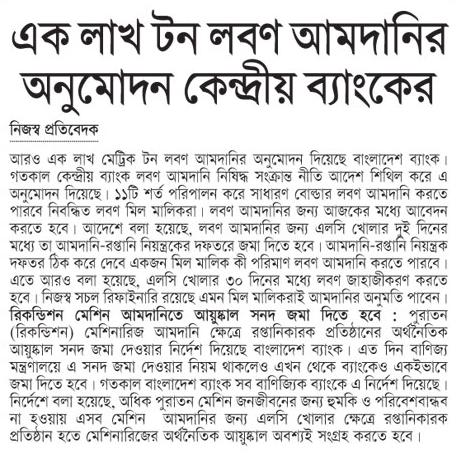 এক লাখ টন লবণ আমদানির অনুমোদন কেন্দ্রীয় ব্যাংকের

নিজস্ব প্রতিবেদক

আরও এক লাখ মেট্রিক টন লবণ আমদানির অনুমোদন দিয়েছে বাংলাদেশ ব্যাংক। গতকাল কেন্দ্রীয় ব্যাংক লবণ আমদানি নিষিদ্ধ সংক্রান্ত নীতি আদেশ শিথিল করে এ অনুমোদন দিয়েছে। ১১টি শর্ত পরিপালন করে সাধারণ বোল্ডার লবণ আমদানি করতে পারবে নিবন্ধিত লবণ মিল মালিকরা। লবণ আমদানির জন্য আজকের মধ্যে আবেদন করতে হবে। আদেশে বলা হয়েছে, লবণ আমদানির জন্য এলসি খোলার দুই দিনের মধ্যে তা আমদানি-রপ্তানি নিয়ন্ত্রকের দফতরে জমা দিতে হবে। আমদানি-রপ্তানি নিয়ন্ত্রক দফতর ঠিক করে দেবে একজন মিল মালিক কী পরিমাণ লবণ আমদানি করতে পারবে। এতে আরও বলা হয়েছে, এলসি খোলার ৩০ দিনের মধ্যে লবণ জাহাজীকরণ করতে হবে। নিজস্ব সচল রিফাইনারি রয়েছে এমন মিল মালিকরাই আমদানির অনুমতি পাবেন।
রিকন্ডিশন মেশিন আমদানিতে আয়ুষ্কাল সনদ জমা দিতে হবে : পুরাতন (রিকন্ডিশন) মেশিনারিজ আমদানি ক্ষেত্রে রপ্তানিকারক প্রতিষ্ঠানের অর্থনৈতিক আয়ুষ্কাল সনদ জমা দেওয়ার নির্দেশ দিয়েছে বাংলাদেশ ব্যাংক। এত দিন বাণিজ্য মন্ত্রণালয়ে এ সনদ জমা দেওয়ার নিয়ম থাকলেও এখন থেকে ব্যাংকেও একইভাবে জমা দিতে হবে। গতকাল বাংলাদেশ ব্যাংক সব বাণিজ্যিক ব্যাংকে এ নির্দেশ দিয়েছে। নির্দেশে বলা হয়েছে, অধিক পুরাতন মেশিন জনজীবনের জন্য হুমকি ও পরিবেশবান্ধব না হওয়ায় এসব মেশিন আমদানির জন্য এলসি খোলার ক্ষেত্রে রপ্তানিকারক প্রতিষ্ঠান হতে মেশিনারিজের অর্থনৈতিক আয়ুষ্কাল অবশ্যই সংগ্রহ করতে হবে।